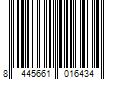 8 445661 016434